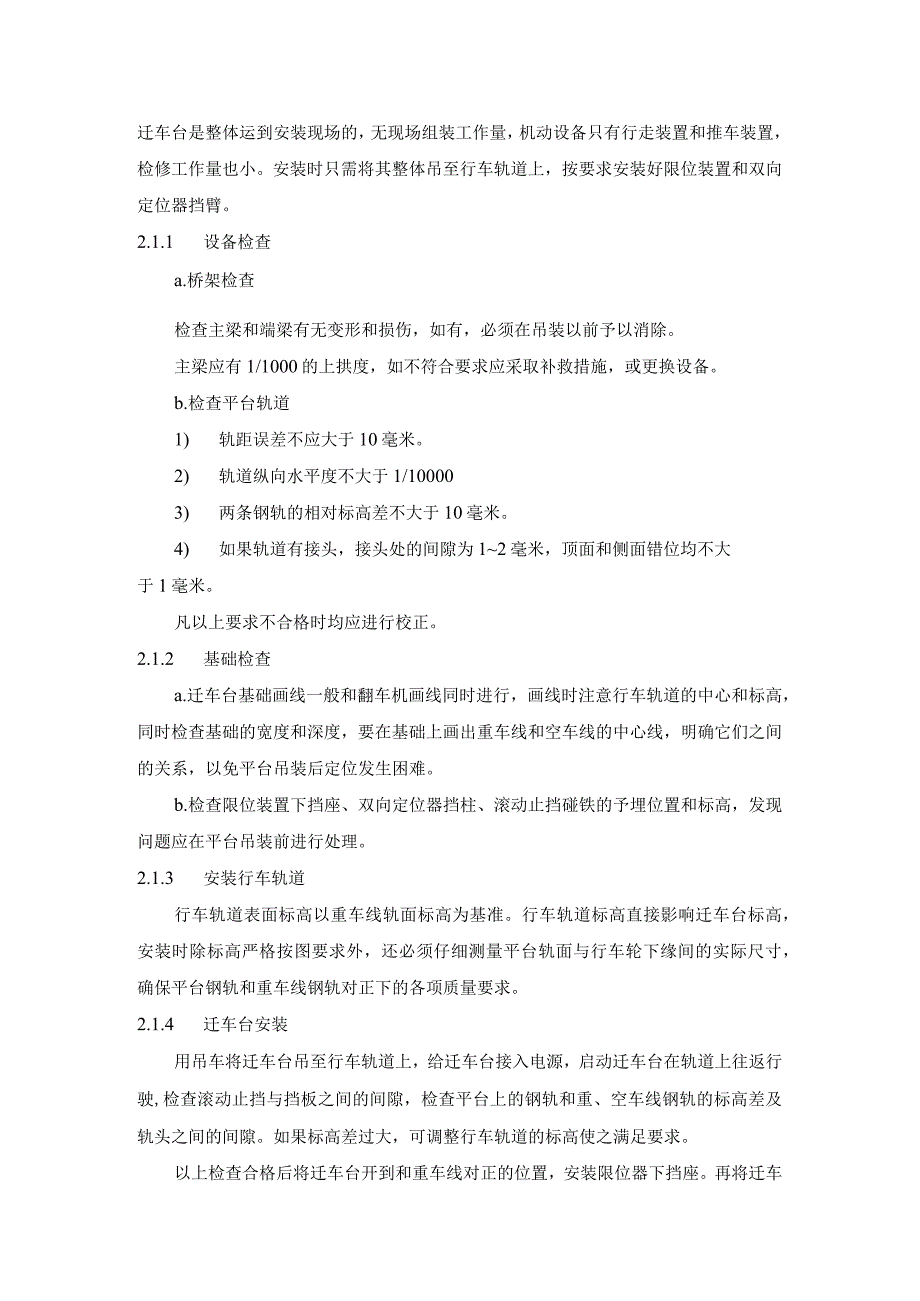 迁车台是整体运到安装现场的，无现场组装工作量，机动设备只有行走装置和推车装置，检修工作量也小。安装时只需将其整体吊至行车轨道上，按要求安装好限位装置和双向定位器挡臂。

2.1.1　设备检查

a.桥架检查

检查主梁和端梁有无变形和损伤，如有，必须在吊装以前予以消除。

主梁应有 1/1000 的上拱度，如不符合要求应采取补救措施，或更换设备。

b.检查平台轨道

1)　轨距误差不应大于 10 毫米。

2)　轨道纵向水平度不大于 1/10000

3)　两条钢轨的相对标高差不大于 10 毫米。

4)　如果轨道有接头，接头处的间隙为 1~2 毫米，顶面和侧面错位均不大于 1 毫米。

凡以上要求不合格时均应进行校正。

2.1.2　基础检查

a.迁车台基础画线一般和翻车机画线同时进行，画线时注意行车轨道的中心和标高，同时检查基础的宽度和深度，要在基础上画出重车线和空车线的中心线，明确它们之间的关系，以免平台吊装后定位发生困难。

b.检查限位装置下挡座、双向定位器挡柱、滚动止挡碰铁的予埋位置和标高，发现问题应在平台吊装前进行处理。

2.1.3　安装行车轨道

行车轨道表面标高以重车线轨面标高为基准。行车轨道标高直接影响迁车台标高，安装时除标高严格按图要求外，还必须仔细测量平台轨面与行车轮下缘间的实际尺寸，确保平台钢轨和重车线钢轨对正下的各项质量要求。

2.1.4　迁车台安装

用吊车将迁车台吊至行车轨道上，给迁车台接入电源，启动迁车台在轨道上往返行驶，检查滚动止挡与挡板之间的间隙，检查平台上的钢轨和重、空车线钢轨的标高差及轨头之间的间隙。如果标高差过大，可调整行车轨道的标高使之满足要求。

以上检查合格后将迁车台开到和重车线对正的位置，安装限位器下挡座。再将迁车